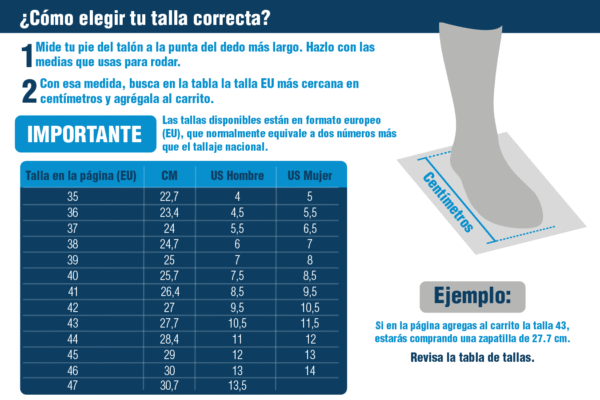 ¿Cómo elegir tu talla correcta?

1 Mide tu pie del talón a la punta del dedo más largo. Hazlo con las medias que usas para rodar.

2 Con esa medida, busca en la tabla la talla EU más cercana en centímetros y agrégala al carrito.

IMPORTANTE

Las tallas disponibles están en formato europeo (EU), que normalmente equivale a dos números más que el tallaje nacional.

| Talla en la página (EU) | CM | US Hombre | US Mujer |
|---|---|---|---|
| 35 | 22,7 | 4 | 5 |
| 36 | 23,4 | 4,5 | 5,5 |
| 37 | 24 | 5,5 | 6,5 |
| 38 | 24,7 | 6 | 7 |
| 39 | 25 | 7 | 8 |
| 40 | 25,7 | 7,5 | 8,5 |
| 41 | 26,4 | 8,5 | 9,5 |
| 42 | 27 | 9,5 | 10,5 |
| 43 | 27,7 | 10,5 | 11,5 |
| 44 | 28,4 | 11 | 12 |
| 45 | 29 | 12 | 13 |
| 46 | 30 | 13 | 14 |
| 47 | 30,7 | 13,5 | |

Centímetros

Ejemplo:

Si en la página agregas al carrito la talla 43, estarás comprando una zapatilla de 27.7 cm.

Revisa la tabla de tallas.